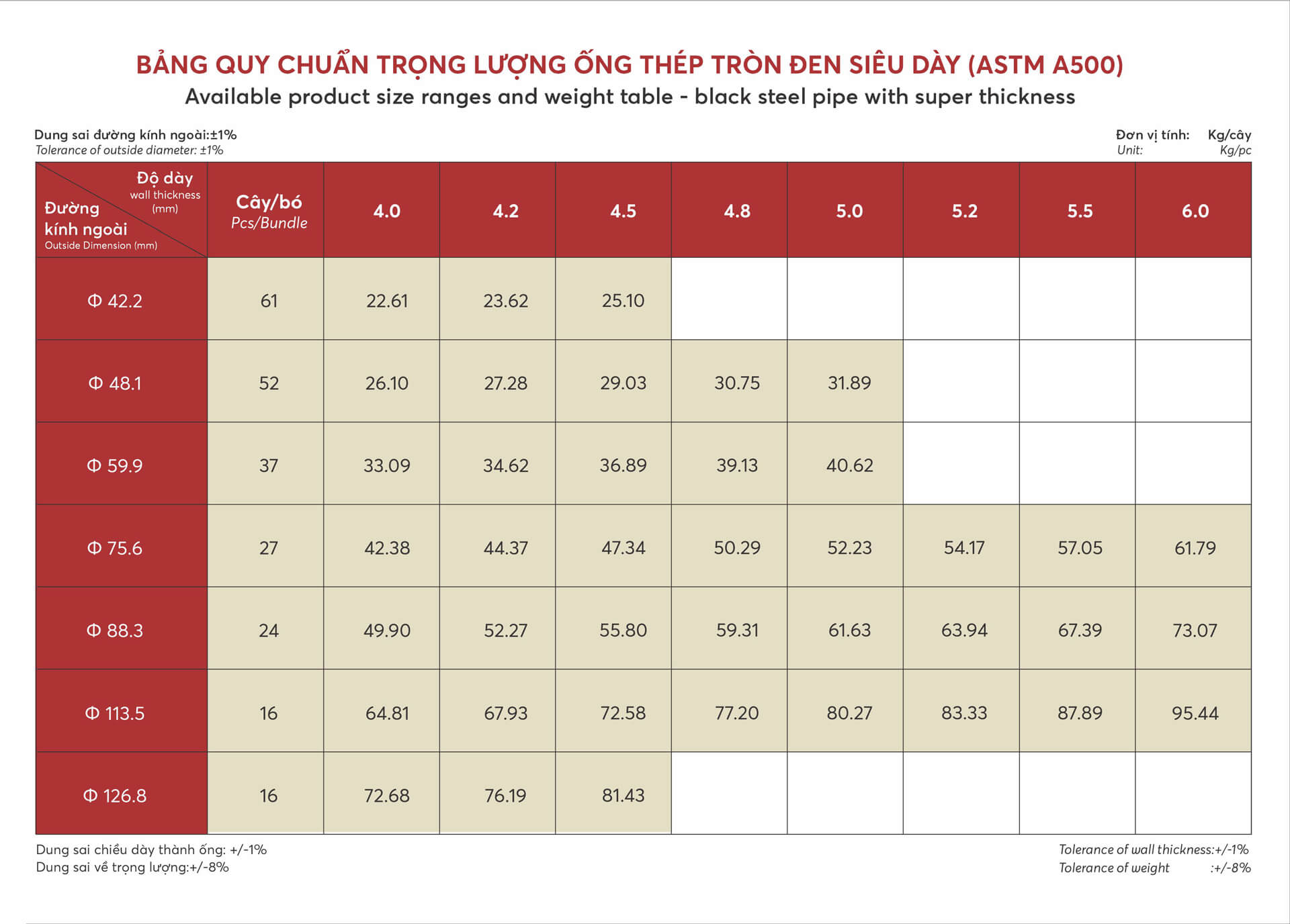 BẢNG QUY CHUẨN TRỌNG LƯỢNG ỐNG THÉP TRÒN ĐEN SIÊU DÀY (ASTM A500)
Available product size ranges and weight table - black steel pipe with super thickness

Dung sai đường kính ngoài:±1%
Tolerance of outside diameter: ±1%

Đơn vị tính: Kg/cây
Unit: Kg/pc

| Độ dày wall thickness (mm) / Đường kính ngoài Outside Dimension (mm) | Cây/bó Pcs/Bundle | 4.0 | 4.2 | 4.5 | 4.8 | 5.0 | 5.2 | 5.5 | 6.0 |
|---|---|---|---|---|---|---|---|---|---|
| Φ 42.2 | 61 | 22.61 | 23.62 | 25.10 | | | | | |
| Φ 48.1 | 52 | 26.10 | 27.28 | 29.03 | 30.75 | 31.89 | | | |
| Φ 59.9 | 37 | 33.09 | 34.62 | 36.89 | 39.13 | 40.62 | | | |
| Φ 75.6 | 27 | 42.38 | 44.37 | 47.34 | 50.29 | 52.23 | 54.17 | 57.05 | 61.79 |
| Φ 88.3 | 24 | 49.90 | 52.27 | 55.80 | 59.31 | 61.63 | 63.94 | 67.39 | 73.07 |
| Φ 113.5 | 16 | 64.81 | 67.93 | 72.58 | 77.20 | 80.27 | 83.33 | 87.89 | 95.44 |
| Φ 126.8 | 16 | 72.68 | 76.19 | 81.43 | | | | | |

Dung sai chiều dày thành ống: +/-1%
Dung sai về trọng lượng:+/-8%

Tolerance of wall thickness:+/-1%
Tolerance of weight :+/-8%